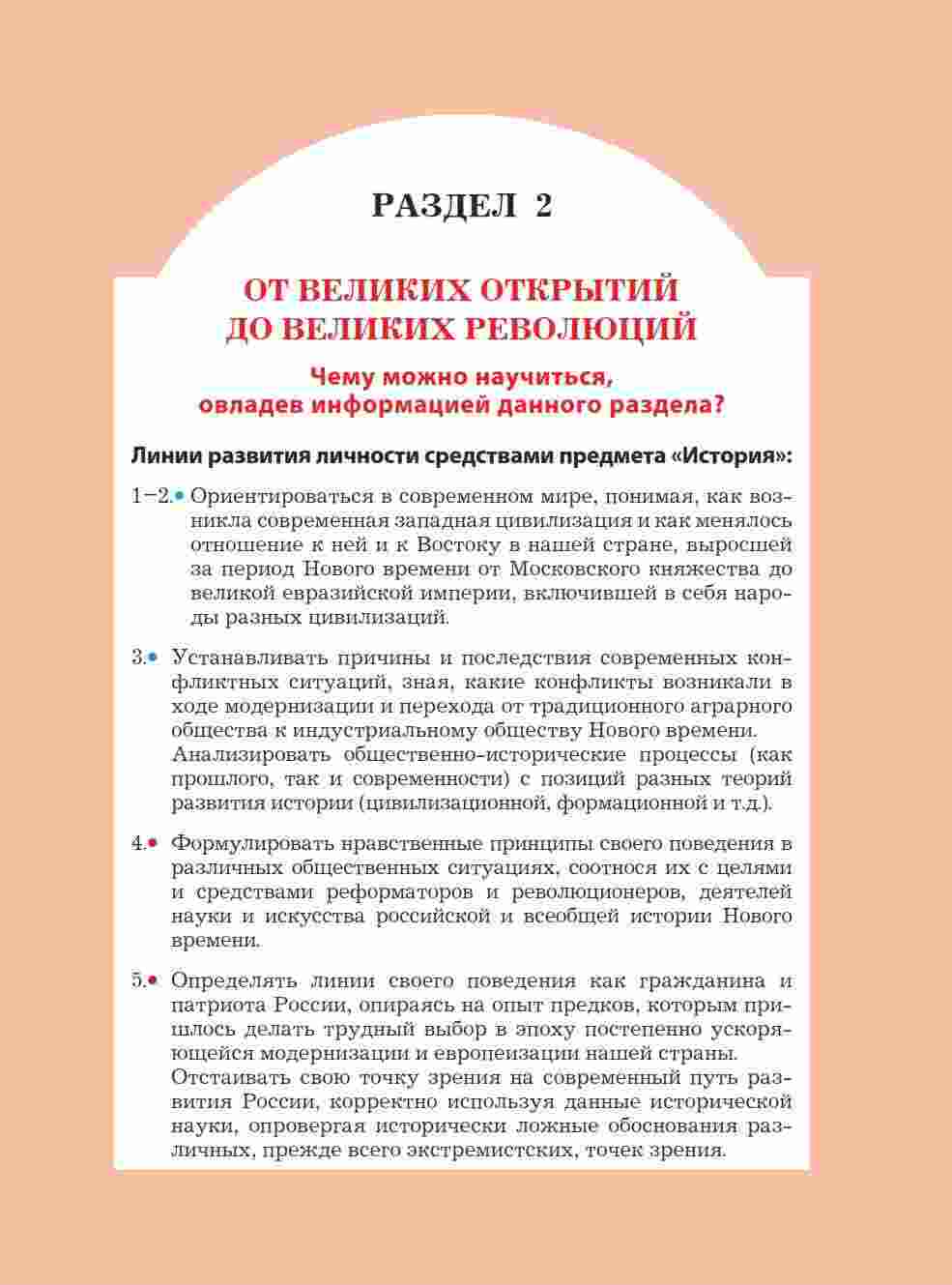 РАЗДЕЛ 2

ОТ ВЕЛИКИХ ОТКРЫТИЙ ДО ВЕЛИКИХ РЕВОЛЮЦИЙ

Чему можно научиться, овладев информацией данного раздела?

Линии развития личности средствами предмета «История»:

1–2.• Ориентироваться в современном мире, понимая, как возникла современная западная цивилизация и как менялось отношение к ней и к Востоку в нашей стране, выросшей за период Нового времени от Московского княжества до великой евразийской империи, включившей в себя народы разных цивилизаций.

3.• Устанавливать причины и последствия современных конфликтных ситуаций, зная, какие конфликты возникали в ходе модернизации и перехода от традиционного аграрного общества к индустриальному обществу Нового времени.
Анализировать общественно-исторические процессы (как прошлого, так и современности) с позиций разных теорий развития истории (цивилизационной, формационной и т.д.).

4.• Формулировать нравственные принципы своего поведения в различных общественных ситуациях, соотнося их с целями и средствами реформаторов и революционеров, деятелей науки и искусства российской и всеобщей истории Нового времени.

5.• Определять линии своего поведения как гражданина и патриота России, опираясь на опыт предков, которым пришлось делать трудный выбор в эпоху постепенно ускоряющейся модернизации и европеизации нашей страны.
Отстаивать свою точку зрения на современный путь развития России, корректно используя данные исторической науки, опровергая исторически ложные обоснования различных, прежде всего экстремистских, точек зрения.